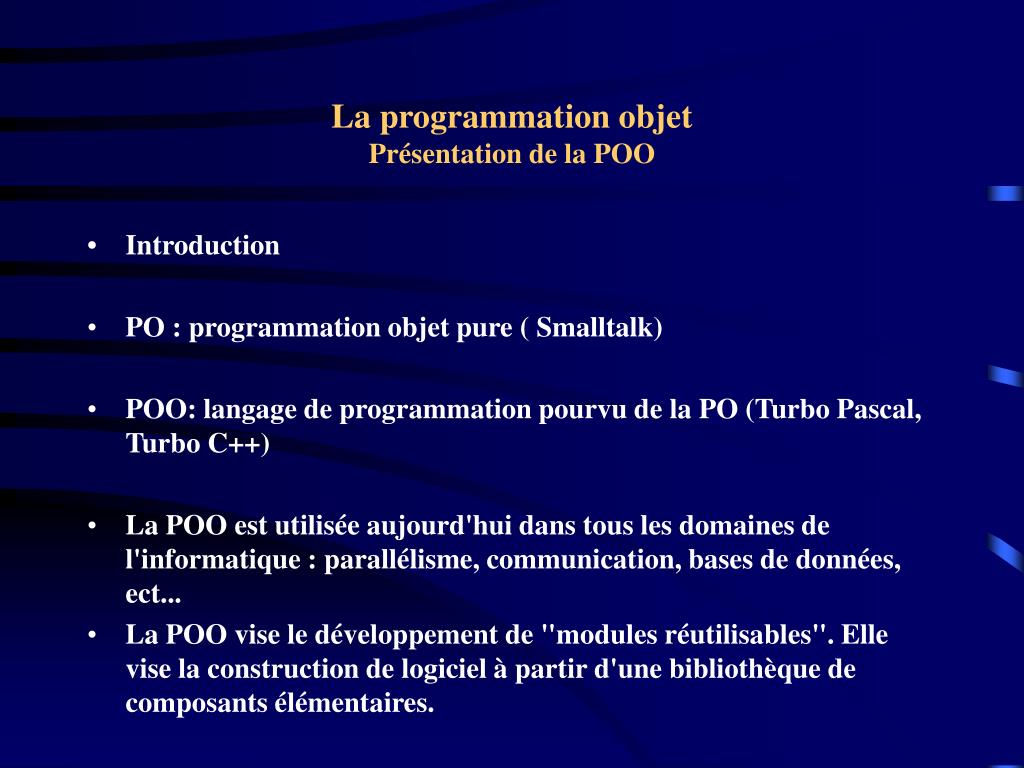 La programmation objet
Présentation de la POO

• Introduction

• PO : programmation objet pure ( Smalltalk)

• POO: langage de programmation pourvu de la PO (Turbo Pascal, Turbo C++)

• La POO est utilisée aujourd'hui dans tous les domaines de l'informatique : parallélisme, communication, bases de données, ect...

• La POO vise le développement de "modules réutilisables". Elle vise la construction de logiciel à partir d'une bibliothèque de composants élémentaires.